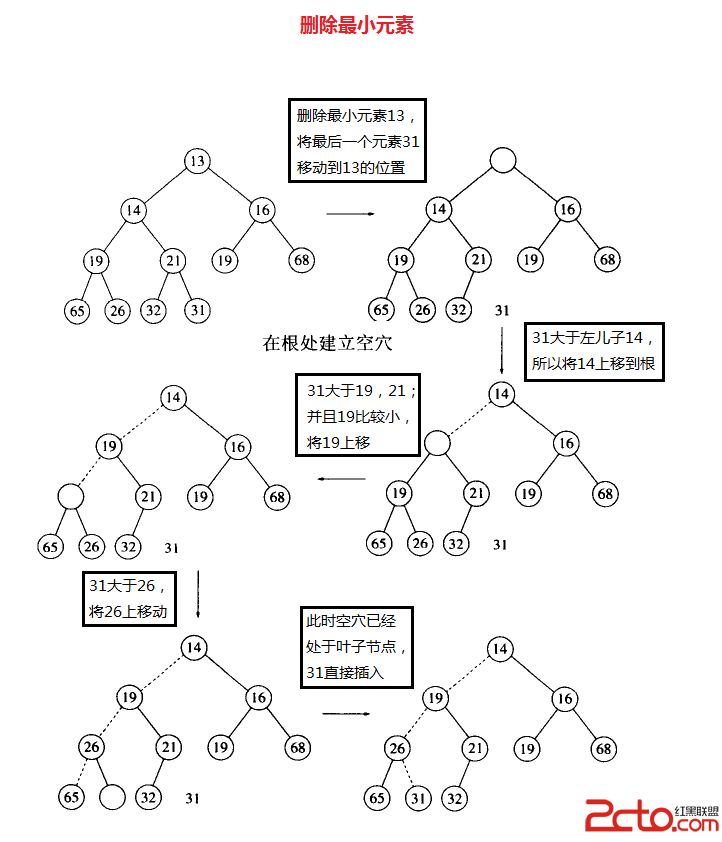 删除最小元素

删除最小元素13，将最后一个元素31移动到13的位置

13
14 16
19 21 19 68
65 26 32 31

14 16
19 21 19 68
65 26 32
31

在根处建立空穴

31大于左儿子14，所以将14上移到根

31大于19，21；并且19比较小，将19上移

14
19 16
21 19 68
65 26 32
31

14
16
19 21 19 68
65 26 32
31

31大于26，将26上移动

此时空穴已经处于叶子节点，31直接插入

14
19 16
26 21 19 68
65 32
31

14
19 16
26 21 19 68
65 31 32

2cto.com 红黑联盟